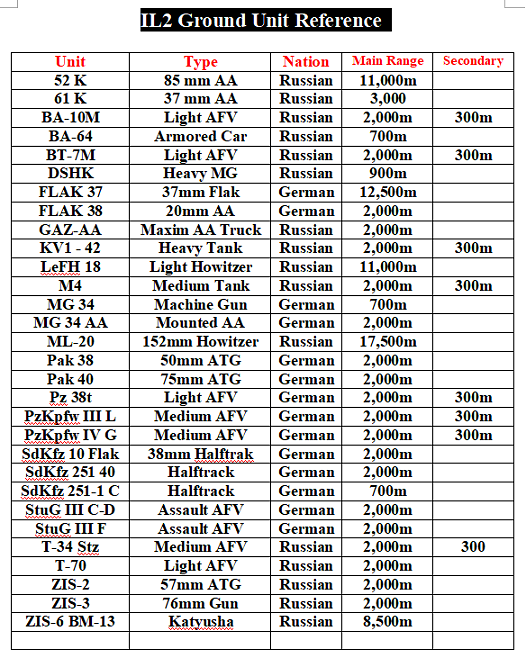 IL2 Ground Unit Reference

| Unit | Type | Nation | Main Range | Secondary |
|---|---|---|---|---|
| 52 K | 85 mm AA | Russian | 11,000m | |
| 61 K | 37 mm AA | Russian | 3,000 | |
| BA-10M | Light AFV | Russian | 2,000m | 300m |
| BA-64 | Armored Car | Russian | 700m | |
| BT-7M | Light AFV | Russian | 2,000m | 300m |
| DSHK | Heavy MG | Russian | 900m | |
| FLAK 37 | 37mm Flak | German | 12,500m | |
| FLAK 38 | 20mm AA | German | 2,000m | |
| GAZ-AA | Maxim AA Truck | Russian | 2,000m | |
| KV1 - 42 | Heavy Tank | Russian | 2,000m | 300m |
| LeFH 18 | Light Howitzer | Russian | 11,000m | |
| M4 | Medium Tank | Russian | 2,000m | 300m |
| MG 34 | Machine Gun | German | 700m | |
| MG 34 AA | Mounted AA | German | 2,000m | |
| ML-20 | 152mm Howitzer | Russian | 17,500m | |
| Pak 38 | 50mm ATG | German | 2,000m | |
| Pak 40 | 75mm ATG | German | 2,000m | |
| Pz 38t | Light AFV | German | 2,000m | 300m |
| PzKpfw III L | Medium AFV | German | 2,000m | 300m |
| PzKpfw IV G | Medium AFV | German | 2,000m | 300m |
| SdKfz 10 Flak | 38mm Halftrak | German | 2,000m | |
| SdKfz 251 40 | Halftrack | German | 2,000m | |
| SdKfz 251-1 C | Halftrack | German | 700m | |
| StuG III C-D | Assault AFV | German | 2,000m | |
| StuG III F | Assault AFV | German | 2,000m | |
| T-34 Stz | Medium AFV | Russian | 2,000m | 300 |
| T-70 | Light AFV | Russian | 2,000m | |
| ZIS-2 | 57mm ATG | Russian | 2,000m | |
| ZIS-3 | 76mm Gun | Russian | 2,000m | |
| ZIS-6 BM-13 | Katyusha | Russian | 8,500m | |
| | | | | |